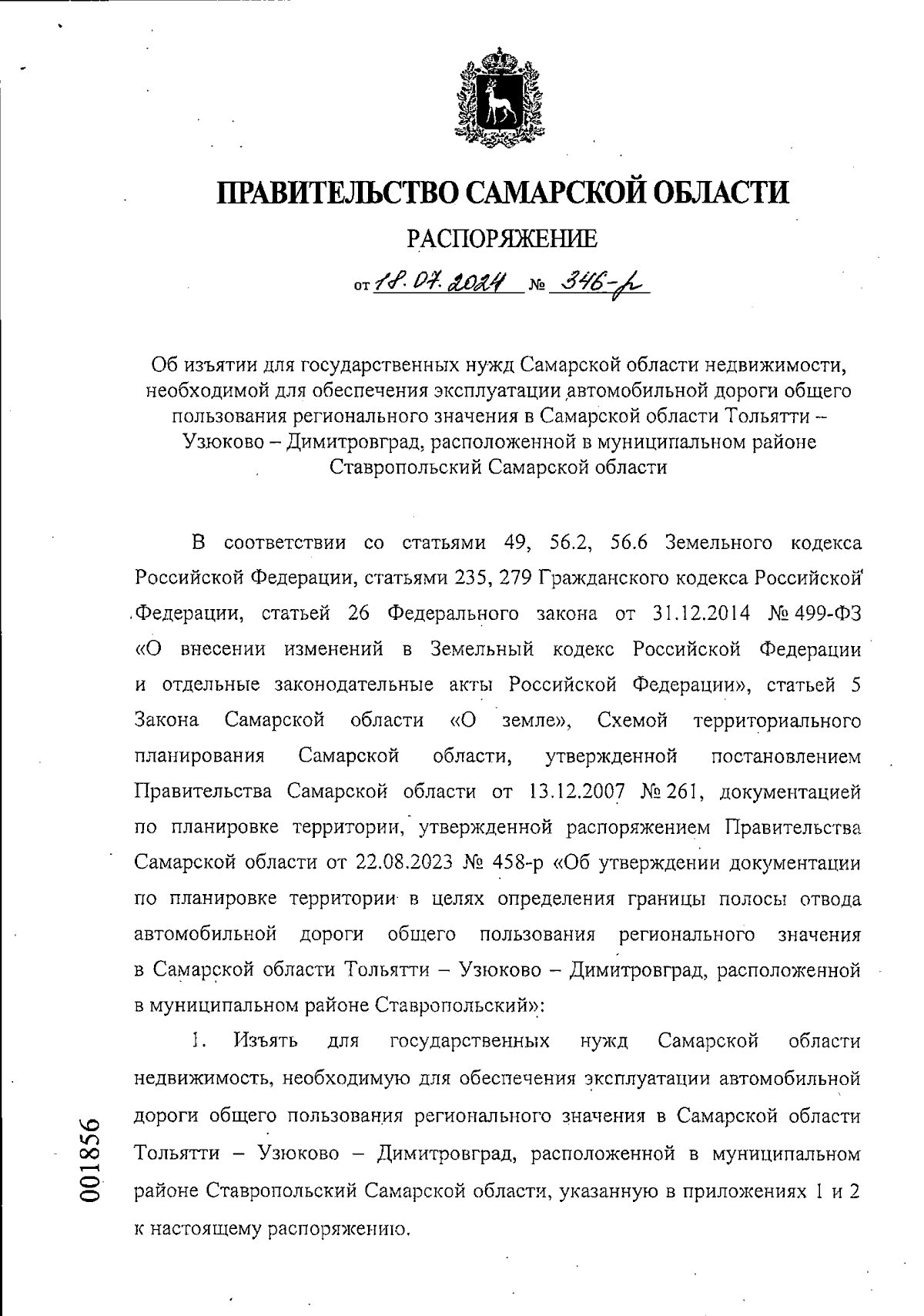 ПРАВИТЕЛЬСТВО САМАРСКОЙ ОБЛАСТИ

РАСПОРЯЖЕНИЕ

от 18.07.2024 № 346-р

Об изъятии для государственных нужд Самарской области недвижимости, необходимой для обеспечения эксплуатации автомобильной дороги общего пользования регионального значения в Самарской области Тольятти – Узюково – Димитровград, расположенной в муниципальном районе Ставропольский Самарской области

В соответствии со статьями 49, 56.2, 56.6 Земельного кодекса Российской Федерации, статьями 235, 279 Гражданского кодекса Российской Федерации, статьей 26 Федерального закона от 31.12.2014 № 499-ФЗ «О внесении изменений в Земельный кодекс Российской Федерации и отдельные законодательные акты Российской Федерации», статьей 5 Закона Самарской области «О земле», Схемой территориального планирования Самарской области, утвержденной постановлением Правительства Самарской области от 13.12.2007 № 261, документацией по планировке территории, утвержденной распоряжением Правительства Самарской области от 22.08.2023 № 458-р «Об утверждении документации по планировке территории в целях определения границы полосы отвода автомобильной дороги общего пользования регионального значения в Самарской области Тольятти – Узюково – Димитровград, расположенной в муниципальном районе Ставропольский»:

1. Изъять для государственных нужд Самарской области недвижимость, необходимую для обеспечения эксплуатации автомобильной дороги общего пользования регионального значения в Самарской области Тольятти – Узюково – Димитровград, расположенной в муниципальном районе Ставропольский Самарской области, указанную в приложениях 1 и 2 к настоящему распоряжению.

001856